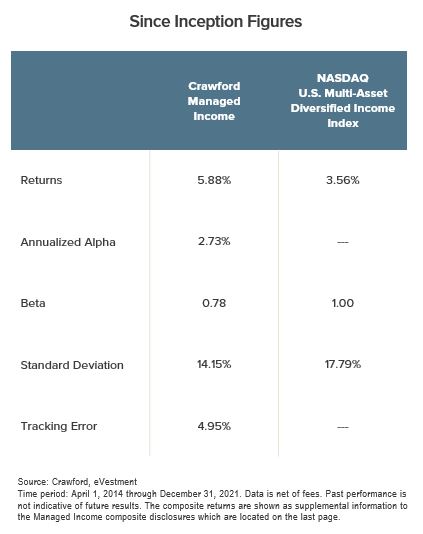 Since Inception Figures

| | Crawford Managed Income | NASDAQ U.S. Multi-Asset Diversified Income Index |
|---|---|---|
| Returns | 5.88% | 3.56% |
| Annualized Alpha | 2.73% | --- |
| Beta | 0.78 | 1.00 |
| Standard Deviation | 14.15% | 17.79% |
| Tracking Error | 4.95% | --- |

Source: Crawford, eVestment
Time period: April 1, 2014 through December 31, 2021. Data is net of fees. Past performance is not indicative of future results. The composite returns are shown as supplemental information to the Managed Income composite disclosures which are located on the last page.